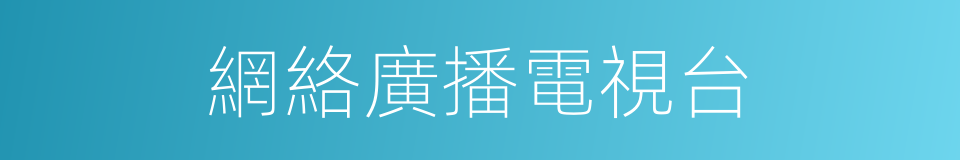 網絡廣播電視台